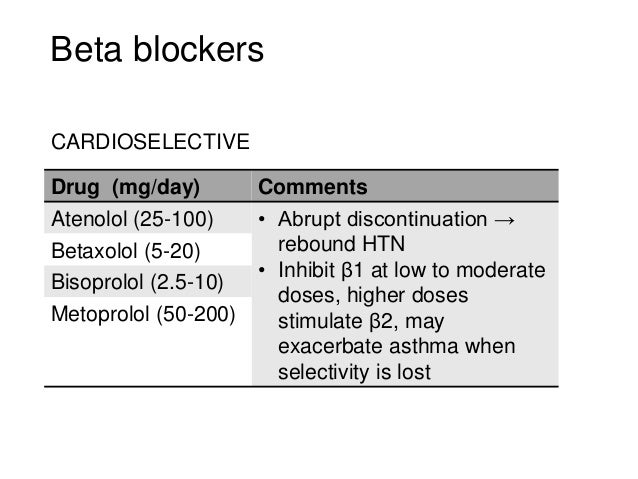 Beta blockers

CARDIOSELECTIVE

| Drug (mg/day) | Comments |
|---|---|
| Atenolol (25-100) | • Abrupt discontinuation → rebound HTN • Inhibit β1 at low to moderate doses, higher doses stimulate β2, may exacerbate asthma when selectivity is lost |
| Betaxolol (5-20) | |
| Bisoprolol (2.5-10) | |
| Metoprolol (50-200) | |